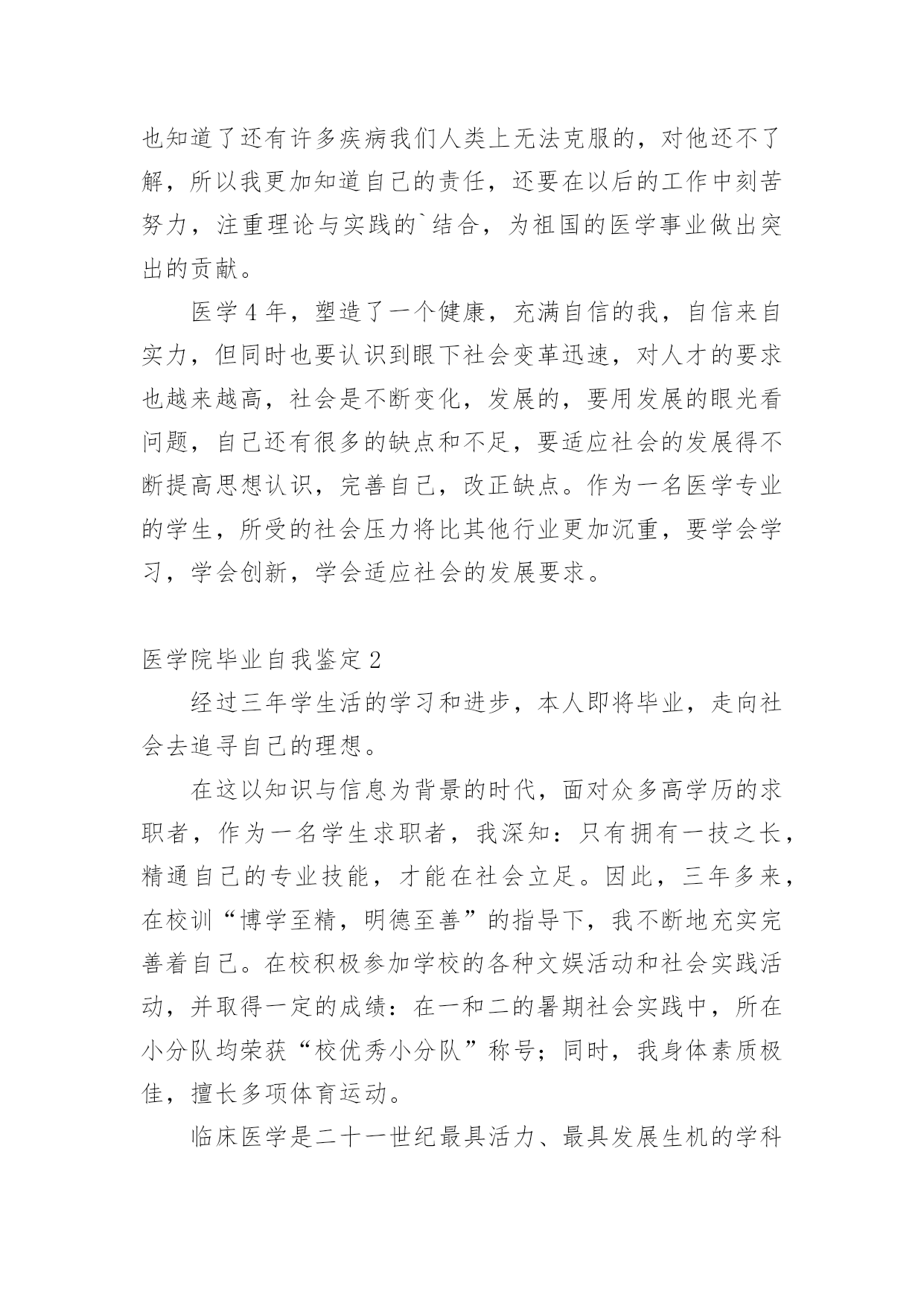 也知道了还有许多疾病我们人类上无法克服的，对他还不了解，所以我更加知道自己的责任，还要在以后的工作中刻苦努力，注重理论与实践的`结合，为祖国的医学事业做出突出的贡献。

医学 4 年，塑造了一个健康，充满自信的我，自信来自实力，但同时也要认识到眼下社会变革迅速，对人才的要求也越来越高，社会是不断变化，发展的，要用发展的眼光看问题，自己还有很多的缺点和不足，要适应社会的发展得不断提高思想认识，完善自己，改正缺点。作为一名医学专业的学生，所受的社会压力将比其他行业更加沉重，要学会学习，学会创新，学会适应社会的发展要求。

医学院毕业自我鉴定 2

经过三年学生活的学习和进步，本人即将毕业，走向社会去追寻自己的理想。

在这以知识与信息为背景的时代，面对众多高学历的求职者，作为一名学生求职者，我深知：只有拥有一技之长，精通自己的专业技能，才能在社会立足。因此，三年多来，在校训“博学至精，明德至善”的指导下，我不断地充实完善着自己。在校积极参加学校的各种文娱活动和社会实践活动，并取得一定的成绩：在一和二的暑期社会实践中，所在小分队均荣获“校优秀小分队”称号；同时，我身体素质极佳，擅长多项体育运动。

临床医学是二十一世纪最具活力、最具发展生机的学科